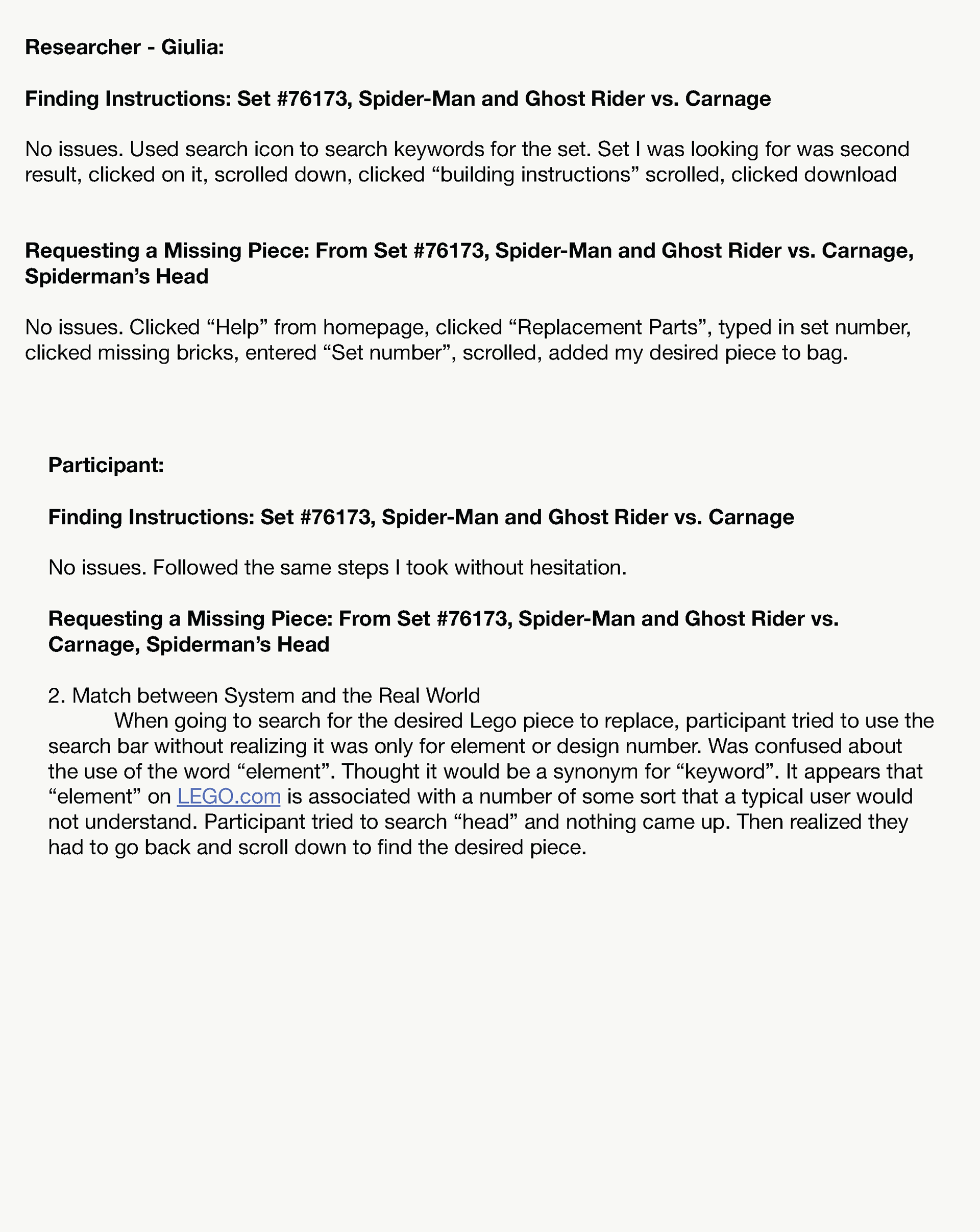 Researcher - Giulia:

Finding Instructions: Set #76173, Spider-Man and Ghost Rider vs. Carnage

No issues. Used search icon to search keywords for the set. Set I was looking for was second result, clicked on it, scrolled down, clicked “building instructions” scrolled, clicked download

Requesting a Missing Piece: From Set #76173, Spider-Man and Ghost Rider vs. Carnage, Spiderman’s Head

No issues. Clicked “Help” from homepage, clicked “Replacement Parts”, typed in set number, clicked missing bricks, entered “Set number”, scrolled, added my desired piece to bag.

Participant:

Finding Instructions: Set #76173, Spider-Man and Ghost Rider vs. Carnage

No issues. Followed the same steps I took without hesitation.

Requesting a Missing Piece: From Set #76173, Spider-Man and Ghost Rider vs. Carnage, Spiderman’s Head

2. Match between System and the Real World
When going to search for the desired Lego piece to replace, participant tried to use the search bar without realizing it was only for element or design number. Was confused about the use of the word “element”. Thought it would be a synonym for “keyword”. It appears that “element” on LEGO.com is associated with a number of some sort that a typical user would not understand. Participant tried to search “head” and nothing came up. Then realized they had to go back and scroll down to find the desired piece.